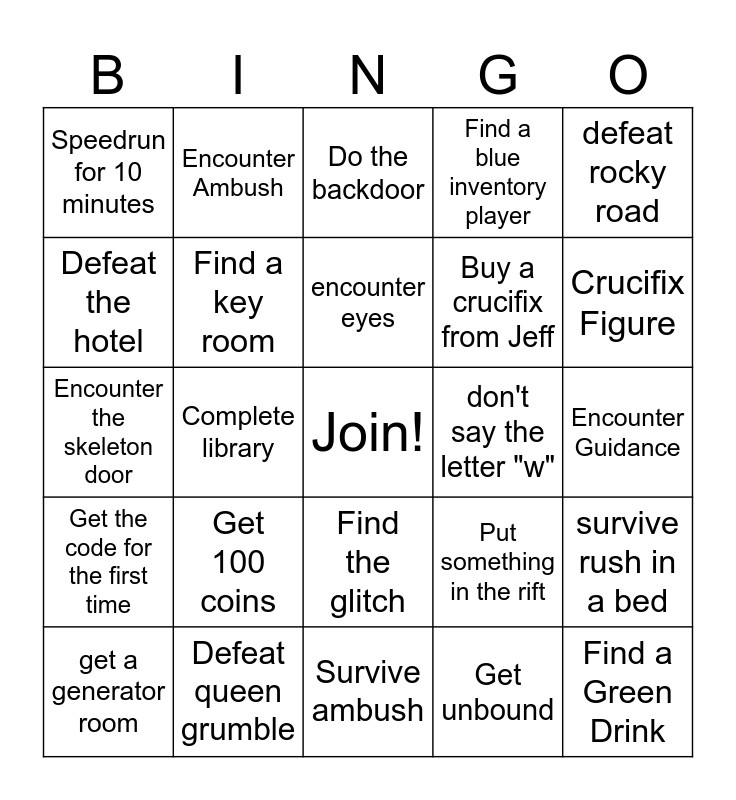 | B | I | N | G | O |
|---|---|---|---|---|
| Speedrun for 10 minutes | Encounter Ambush | Do the backdoor | Find a blue inventory player | defeat rocky road |
| Defeat the hotel | Find a key room | encounter eyes | Buy a crucifix from Jeff | Crucifix Figure |
| Encounter the skeleton door | Complete library | Join! | don't say the letter "w" | Encounter Guidance |
| Get the code for the first time | Get 100 coins | Find the glitch | Put something in the rift | survive rush in a bed |
| get a generator room | Defeat queen grumble | Survive ambush | Get unbound | Find a Green Drink |